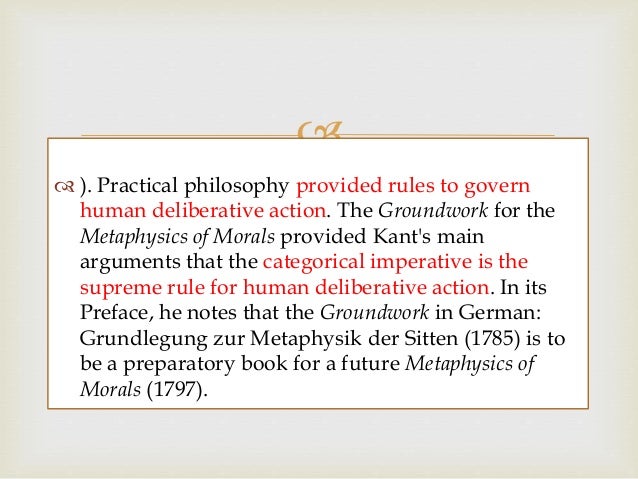 ). Practical philosophy provided rules to govern human deliberative action. The Groundwork for the Metaphysics of Morals provided Kant's main arguments that the categorical imperative is the supreme rule for human deliberative action. In its Preface, he notes that the Groundwork in German: Grundlegung zur Metaphysik der Sitten (1785) is to be a preparatory book for a future Metaphysics of Morals (1797).